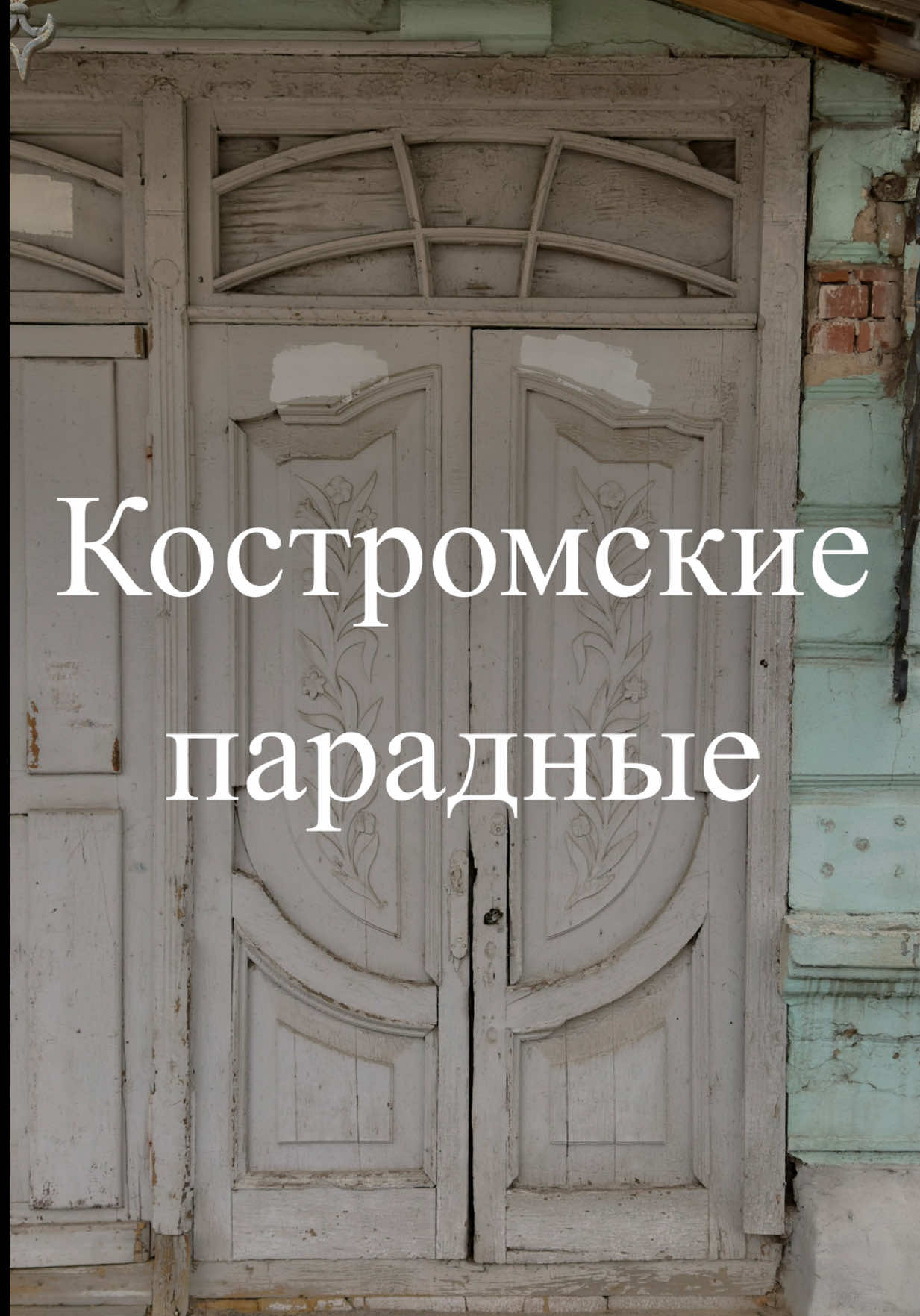 Костромские парадные